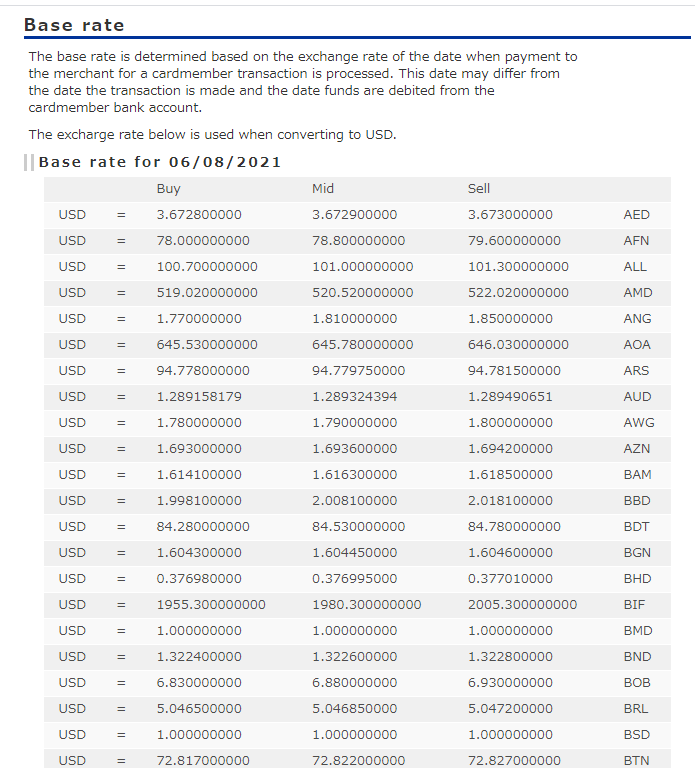 Base rate

The base rate is determined based on the exchange rate of the date when payment to the merchant for a cardmember transaction is processed. This date may differ from the date the transaction is made and the date funds are debited from the cardmember bank account.

The exchange rate below is used when converting to USD.

Base rate for 06/08/2021

| | | Buy | Mid | Sell | |
|---|---|---|---|---|---|
| USD | = | 3.672800000 | 3.672900000 | 3.673000000 | AED |
| USD | = | 78.000000000 | 78.800000000 | 79.600000000 | AFN |
| USD | = | 100.700000000 | 101.000000000 | 101.300000000 | ALL |
| USD | = | 519.020000000 | 520.520000000 | 522.020000000 | AMD |
| USD | = | 1.770000000 | 1.810000000 | 1.850000000 | ANG |
| USD | = | 645.530000000 | 645.780000000 | 646.030000000 | AOA |
| USD | = | 94.778000000 | 94.779750000 | 94.781500000 | ARS |
| USD | = | 1.289158179 | 1.289324394 | 1.289490651 | AUD |
| USD | = | 1.780000000 | 1.790000000 | 1.800000000 | AWG |
| USD | = | 1.693000000 | 1.693600000 | 1.694200000 | AZN |
| USD | = | 1.614100000 | 1.616300000 | 1.618500000 | BAM |
| USD | = | 1.998100000 | 2.008100000 | 2.018100000 | BBD |
| USD | = | 84.280000000 | 84.530000000 | 84.780000000 | BDT |
| USD | = | 1.604300000 | 1.604450000 | 1.604600000 | BGN |
| USD | = | 0.376980000 | 0.376995000 | 0.377010000 | BHD |
| USD | = | 1955.300000000 | 1980.300000000 | 2005.300000000 | BIF |
| USD | = | 1.000000000 | 1.000000000 | 1.000000000 | BMD |
| USD | = | 1.322400000 | 1.322600000 | 1.322800000 | BND |
| USD | = | 6.830000000 | 6.880000000 | 6.930000000 | BOB |
| USD | = | 5.046500000 | 5.046850000 | 5.047200000 | BRL |
| USD | = | 1.000000000 | 1.000000000 | 1.000000000 | BSD |
| USD | = | 72.817000000 | 72.822000000 | 72.827000000 | BTN |